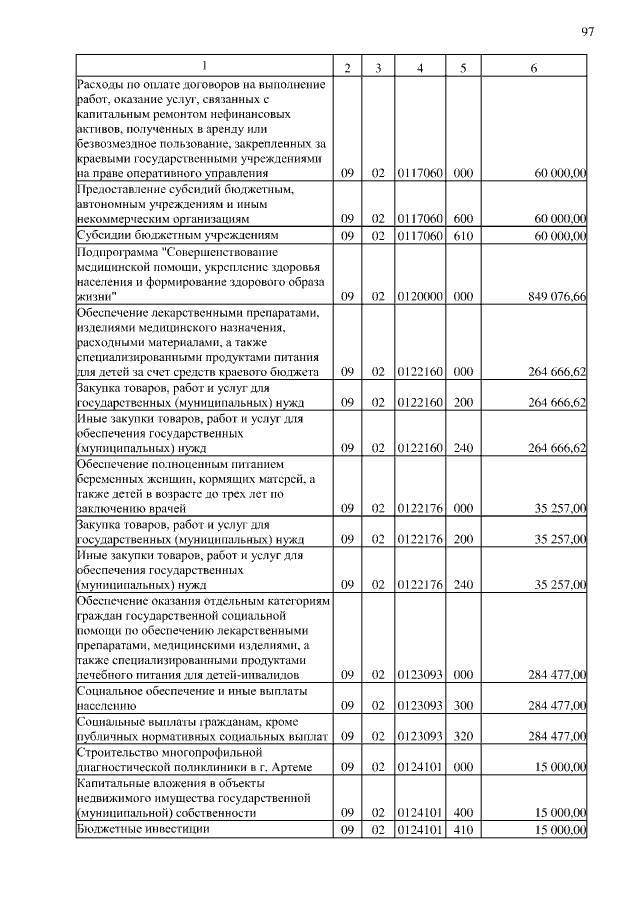 97

| 1 | 2 | 3 | 4 | 5 | 6 |
|---|---|---|---|---|---|
| Расходы по оплате договоров на выполнение работ, оказание услуг, связанных с капитальным ремонтом нефинансовых активов, полученных в аренду или безвозмездное пользование, закрепленных за краевыми государственными учреждениями на праве оперативного управления | 09 | 02 | 0117060 | 000 | 60 000,00 |
| Предоставление субсидий бюджетным, автономным учреждениям и иным некоммерческим организациям | 09 | 02 | 0117060 | 600 | 60 000,00 |
| Субсидии бюджетным учреждениям | 09 | 02 | 0117060 | 610 | 60 000,00 |
| Подпрограмма "Совершенствование медицинской помощи, укрепление здоровья населения и формирование здорового образа жизни" | 09 | 02 | 0120000 | 000 | 849 076,66 |
| Обеспечение лекарственными препаратами, изделиями медицинского назначения, расходными материалами, а также специализированными продуктами питания для детей за счет средств краевого бюджета | 09 | 02 | 0122160 | 000 | 264 666,62 |
| Закупка товаров, работ и услуг для государственных (муниципальных) нужд | 09 | 02 | 0122160 | 200 | 264 666,62 |
| Иные закупки товаров, работ и услуг для обеспечения государственных (муниципальных) нужд | 09 | 02 | 0122160 | 240 | 264 666,62 |
| Обеспечение полноценным питанием беременных женщин, кормящих матерей, а также детей в возрасте до трех лет по заключению врачей | 09 | 02 | 0122176 | 000 | 35 257,00 |
| Закупка товаров, работ и услуг для государственных (муниципальных) нужд | 09 | 02 | 0122176 | 200 | 35 257,00 |
| Иные закупки товаров, работ и услуг для обеспечения государственных (муниципальных) нужд | 09 | 02 | 0122176 | 240 | 35 257,00 |
| Обеспечение оказания отдельным категориям граждан государственной социальной помощи по обеспечению лекарственными препаратами, медицинскими изделиями, а также специализированными продуктами лечебного питания для детей-инвалидов | 09 | 02 | 0123093 | 000 | 284 477,00 |
| Социальное обеспечение и иные выплаты населению | 09 | 02 | 0123093 | 300 | 284 477,00 |
| Социальные выплаты гражданам, кроме публичных нормативных социальных выплат | 09 | 02 | 0123093 | 320 | 284 477,00 |
| Строительство многопрофильной диагностической поликлиники в г. Артеме | 09 | 02 | 0124101 | 000 | 15 000,00 |
| Капитальные вложения в объекты недвижимого имущества государственной (муниципальной) собственности | 09 | 02 | 0124101 | 400 | 15 000,00 |
| Бюджетные инвестиции | 09 | 02 | 0124101 | 410 | 15 000,00 |